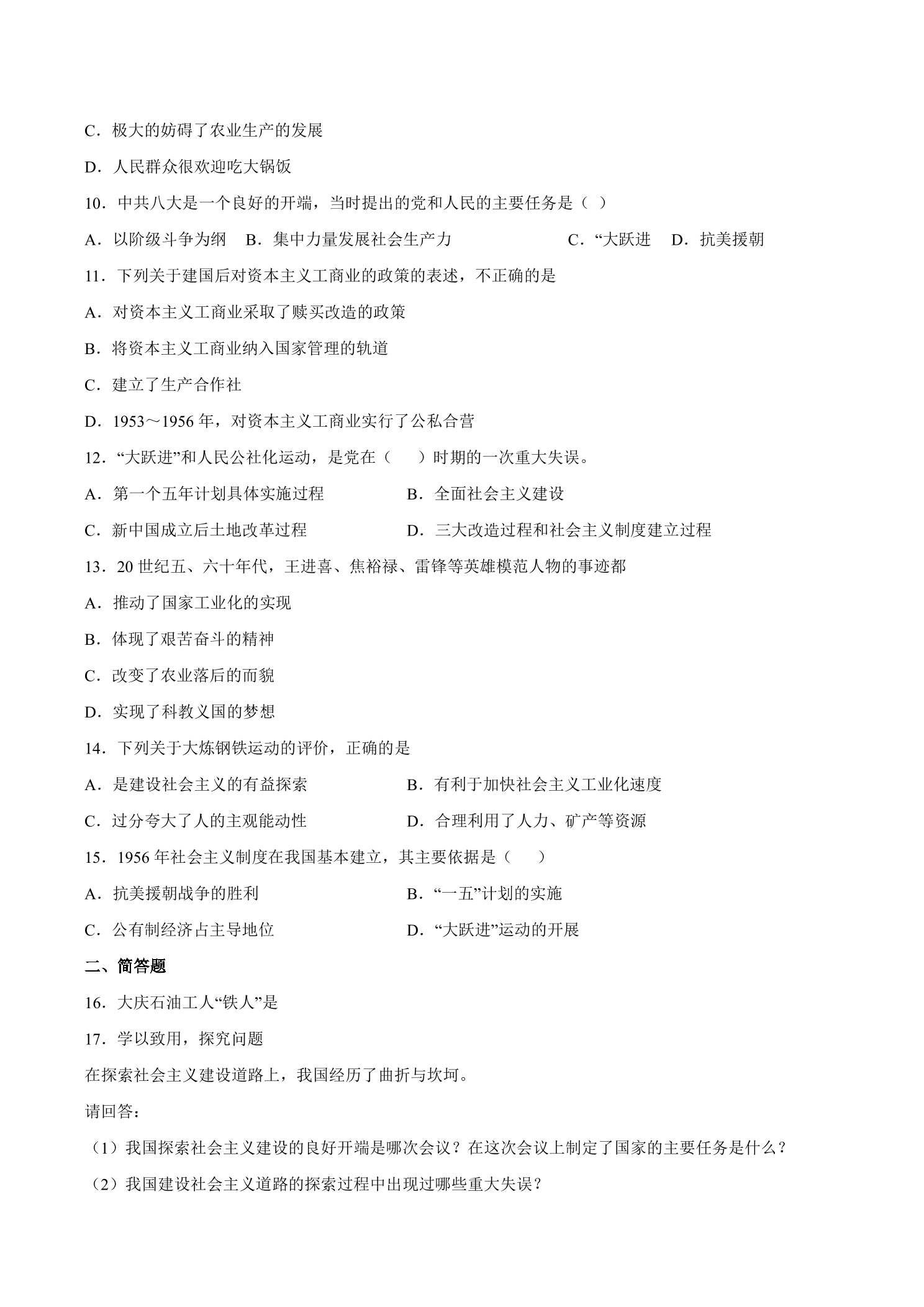 C．极大的妨碍了农业生产的发展

D．人民群众很欢迎吃大锅饭

10．中共八大是一个良好的开端，当时提出的党和人民的主要任务是（ ）

A．以阶级斗争为纲 B．集中力量发展社会生产力 C．“大跃进 D．抗美援朝

11．下列关于建国后对资本主义工商业的政策的表述，不正确的是

A．对资本主义工商业采取了赎买改造的政策

B．将资本主义工商业纳入国家管理的轨道

C．建立了生产合作社

D．1953～1956年，对资本主义工商业实行了公私合营

12．“大跃进”和人民公社化运动，是党在（ ）时期的一次重大失误。

A．第一个五年计划具体实施过程 B．全面社会主义建设

C．新中国成立后土地改革过程 D．三大改造过程和社会主义制度建立过程

13．20世纪五、六十年代，王进喜、焦裕禄、雷锋等英雄模范人物的事迹都

A．推动了国家工业化的实现

B．体现了艰苦奋斗的精神

C．改变了农业落后的而貌

D．实现了科教义国的梦想

14．下列关于大炼钢铁运动的评价，正确的是

A．是建设社会主义的有益探索 B．有利于加快社会主义工业化速度

C．过分夸大了人的主观能动性 D．合理利用了人力、矿产等资源

15．1956年社会主义制度在我国基本建立，其主要依据是（ ）

A．抗美援朝战争的胜利 B．“一五”计划的实施

C．公有制经济占主导地位 D．“大跃进”运动的开展

二、简答题

16．大庆石油工人“铁人”是

17．学以致用，探究问题

在探索社会主义建设道路上，我国经历了曲折与坎坷。

请回答：

（1）我国探索社会主义建设的良好开端是哪次会议？在这次会议上制定了国家的主要任务是什么？

（2）我国建设社会主义道路的探索过程中出现过哪些重大失误？